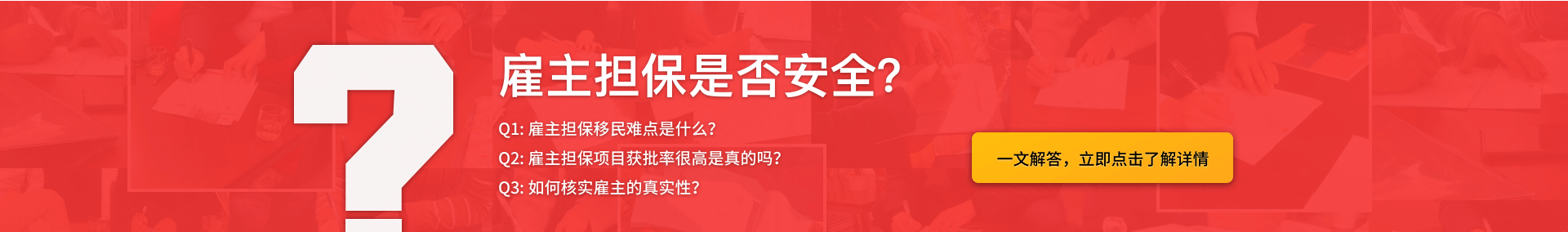 ?

雇主担保是否安全?

Q1: 雇主担保移民难点是什么?
Q2: 雇主担保项目获批率很高是真的吗?
Q3: 如何核实雇主的真实性?

一文解答，立即点击了解详情